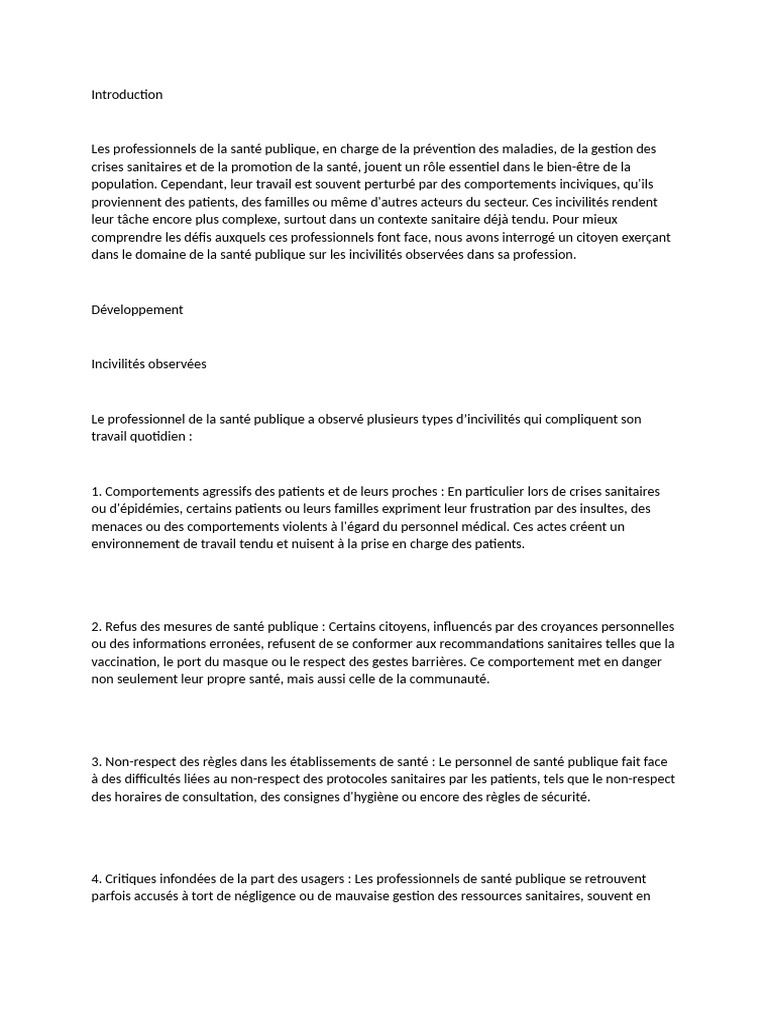 Introduction

Les professionnels de la santé publique, en charge de la prévention des maladies, de la gestion des crises sanitaires et de la promotion de la santé, jouent un rôle essentiel dans le bien-être de la population. Cependant, leur travail est souvent perturbé par des comportements inciviques, qu'ils proviennent des patients, des familles ou même d'autres acteurs du secteur. Ces incivilités rendent leur tâche encore plus complexe, surtout dans un contexte sanitaire déjà tendu. Pour mieux comprendre les défis auxquels ces professionnels font face, nous avons interrogé un citoyen exerçant dans le domaine de la santé publique sur les incivilités observées dans sa profession.

Développement

Incivilités observées

Le professionnel de la santé publique a observé plusieurs types d'incivilités qui compliquent son travail quotidien :

1. Comportements agressifs des patients et de leurs proches : En particulier lors de crises sanitaires ou d'épidémies, certains patients ou leurs familles expriment leur frustration par des insultes, des menaces ou des comportements violents à l'égard du personnel médical. Ces actes créent un environnement de travail tendu et nuisent à la prise en charge des patients.

2. Refus des mesures de santé publique : Certains citoyens, influencés par des croyances personnelles ou des informations erronées, refusent de se conformer aux recommandations sanitaires telles que la vaccination, le port du masque ou le respect des gestes barrières. Ce comportement met en danger non seulement leur propre santé, mais aussi celle de la communauté.

3. Non-respect des règles dans les établissements de santé : Le personnel de santé publique fait face à des difficultés liées au non-respect des protocoles sanitaires par les patients, tels que le non-respect des horaires de consultation, des consignes d'hygiène ou encore des règles de sécurité.

4. Critiques infondées de la part des usagers : Les professionnels de santé publique se retrouvent parfois accusés à tort de négligence ou de mauvaise gestion des ressources sanitaires, souvent en